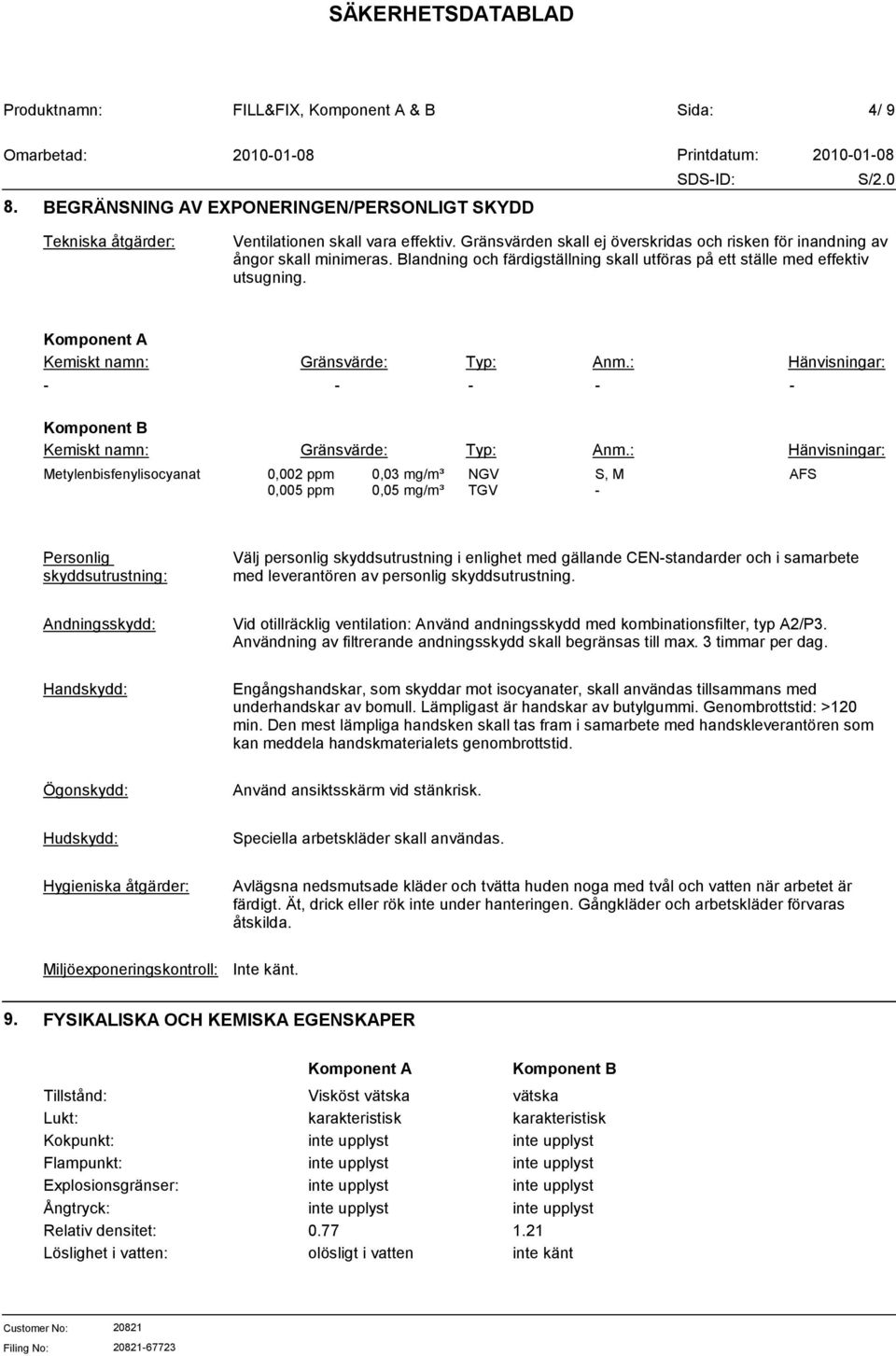 SÄKERHETSDATABLAD

Produktnamn: FILL&FIX, Komponent A & B Sida: 4/ 9

Omarbetad: 2010-01-08 Printdatum: 2010-01-08

SDS-ID: S/2.0

8. BEGRÄNSNING AV EXPONERINGEN/PERSONLIGT SKYDD

Tekniska åtgärder: Ventilationen skall vara effektiv. Gränsvärden skall ej överskridas och risken för inandning av ångor skall minimeras. Blandning och färdigställning skall utföras på ett ställe med effektiv utsugning.

Komponent A

| Kemiskt namn: | Gränsvärde: | | Typ: | Anm.: | Hänvisningar: |
|---|---|---|---|---|---|
| - | - | | - | - | - |

Komponent B

| Kemiskt namn: | Gränsvärde: | | Typ: | Anm.: | Hänvisningar: |
|---|---|---|---|---|---|
| Metylenbisfenylisocyanat | 0,002 ppm | 0,03 mg/m³ | NGV | S, M | AFS |
| | 0,005 ppm | 0,05 mg/m³ | TGV | - | |

Personlig skyddsutrustning: Välj personlig skyddsutrustning i enlighet med gällande CEN-standarder och i samarbete med leverantören av personlig skyddsutrustning.

Andningsskydd: Vid otillräcklig ventilation: Använd andningsskydd med kombinationsfilter, typ A2/P3. Användning av filtrerande andningsskydd skall begränsas till max. 3 timmar per dag.

Handskydd: Engångshandskar, som skyddar mot isocyanater, skall användas tillsammans med underhandskar av bomull. Lämpligast är handskar av butylgummi. Genombrottstid: >120 min. Den mest lämpliga handsken skall tas fram i samarbete med handskleverantören som kan meddela handskmaterialets genombrottstid.

Ögonskydd: Använd ansiktsskärm vid stänkrisk.

Hudskydd: Speciella arbetskläder skall användas.

Hygieniska åtgärder: Avlägsna nedsmutsade kläder och tvätta huden noga med tvål och vatten när arbetet är färdigt. Ät, drick eller rök inte under hanteringen. Gångkläder och arbetskläder förvaras åtskilda.

Miljöexponeringskontroll: Inte känt.

9. FYSIKALISKA OCH KEMISKA EGENSKAPER

| | Komponent A | Komponent B |
|---|---|---|
| Tillstånd: | Visköst vätska | vätska |
| Lukt: | karakteristisk | karakteristisk |
| Kokpunkt: | inte upplyst | inte upplyst |
| Flampunkt: | inte upplyst | inte upplyst |
| Explosionsgränser: | inte upplyst | inte upplyst |
| Ångtryck: | inte upplyst | inte upplyst |
| Relativ densitet: | 0.77 | 1.21 |
| Löslighet i vatten: | olösligt i vatten | inte känt |

Customer No: 20821
Filing No: 20821-67723